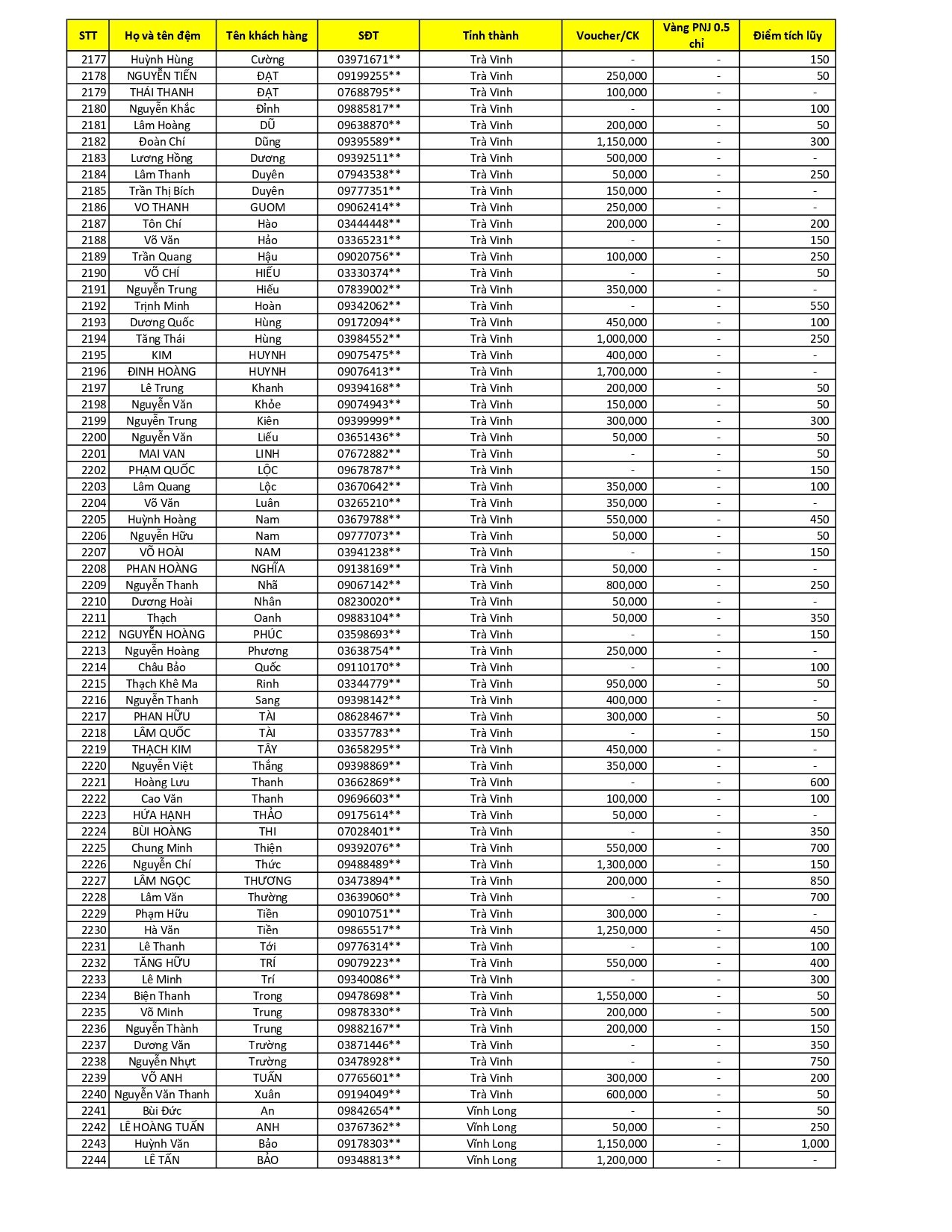 | STT | Họ và tên đệm | Tên khách hàng | SĐT | Tỉnh thành | Voucher/CK | Vàng PNJ 0.5 chỉ | Điểm tích lũy |
|---|---|---|---|---|---|---|---|
| 2177 | Huỳnh Hùng | Cường | 03971671** | Trà Vinh | - | - | 150 |
| 2178 | NGUYỄN TIẾN | ĐẠT | 09199255** | Trà Vinh | 250,000 | - | 50 |
| 2179 | THÁI THANH | ĐẠT | 07688795** | Trà Vinh | 100,000 | - | - |
| 2180 | Nguyễn Khắc | Đỉnh | 09885817** | Trà Vinh | - | - | 100 |
| 2181 | Lâm Hoàng | DŨ | 09638870** | Trà Vinh | 200,000 | - | 50 |
| 2182 | Đoàn Chí | Dũng | 09395589** | Trà Vinh | 1,150,000 | - | 300 |
| 2183 | Lương Hồng | Dương | 09392511** | Trà Vinh | 500,000 | - | - |
| 2184 | Lâm Thanh | Duyên | 07943538** | Trà Vinh | 50,000 | - | 250 |
| 2185 | Trần Thị Bích | Duyên | 09777351** | Trà Vinh | 150,000 | - | - |
| 2186 | VO THANH | GUOM | 09062414** | Trà Vinh | 250,000 | - | - |
| 2187 | Tôn Chí | Hào | 03444448** | Trà Vinh | 200,000 | - | 200 |
| 2188 | Võ Văn | Hảo | 03365231** | Trà Vinh | - | - | 150 |
| 2189 | Trần Quang | Hậu | 09020756** | Trà Vinh | 100,000 | - | 250 |
| 2190 | VÕ CHÍ | HIẾU | 03330374** | Trà Vinh | - | - | 50 |
| 2191 | Nguyễn Trung | Hiếu | 07839002** | Trà Vinh | 350,000 | - | - |
| 2192 | Trịnh Minh | Hoàn | 09342062** | Trà Vinh | - | - | 550 |
| 2193 | Dương Quốc | Hùng | 09172094** | Trà Vinh | 450,000 | - | 100 |
| 2194 | Tăng Thái | Hùng | 03984552** | Trà Vinh | 1,000,000 | - | 250 |
| 2195 | KIM | HUYNH | 09075475** | Trà Vinh | 400,000 | - | - |
| 2196 | ĐINH HOÀNG | HUYNH | 09076413** | Trà Vinh | 1,700,000 | - | - |
| 2197 | Lê Trung | Khanh | 09394168** | Trà Vinh | 200,000 | - | 50 |
| 2198 | Nguyễn Văn | Khỏe | 09074943** | Trà Vinh | 150,000 | - | 50 |
| 2199 | Nguyễn Trung | Kiên | 09399999** | Trà Vinh | 300,000 | - | 300 |
| 2200 | Nguyễn Văn | Liếu | 03651436** | Trà Vinh | 50,000 | - | 50 |
| 2201 | MAI VAN | LINH | 07672882** | Trà Vinh | - | - | 50 |
| 2202 | PHẠM QUỐC | LỘC | 09678787** | Trà Vinh | - | - | 150 |
| 2203 | Lâm Quang | Lộc | 03670642** | Trà Vinh | 350,000 | - | 100 |
| 2204 | Võ Văn | Luân | 03265210** | Trà Vinh | 350,000 | - | - |
| 2205 | Huỳnh Hoàng | Nam | 03679788** | Trà Vinh | 550,000 | - | 450 |
| 2206 | Nguyễn Hữu | Nam | 09777073** | Trà Vinh | 50,000 | - | 50 |
| 2207 | VÕ HOÀI | NAM | 03941238** | Trà Vinh | - | - | 150 |
| 2208 | PHAN HOÀNG | NGHĨA | 09138169** | Trà Vinh | 50,000 | - | - |
| 2209 | Nguyễn Thanh | Nhã | 09067142** | Trà Vinh | 800,000 | - | 250 |
| 2210 | Dương Hoài | Nhân | 08230020** | Trà Vinh | 50,000 | - | - |
| 2211 | Thạch | Oanh | 09883104** | Trà Vinh | 50,000 | - | 350 |
| 2212 | NGUYỄN HOÀNG | PHÚC | 03598693** | Trà Vinh | - | - | 150 |
| 2213 | Nguyễn Hoàng | Phương | 03638754** | Trà Vinh | 250,000 | - | - |
| 2214 | Châu Bảo | Quốc | 09110170** | Trà Vinh | - | - | 100 |
| 2215 | Thạch Khê Ma | Rinh | 03344779** | Trà Vinh | 950,000 | - | 50 |
| 2216 | Nguyễn Thanh | Sang | 09398142** | Trà Vinh | 400,000 | - | - |
| 2217 | PHAN HỮU | TÀI | 08628467** | Trà Vinh | 300,000 | - | 50 |
| 2218 | LÂM QUỐC | TÀI | 03357783** | Trà Vinh | - | - | 150 |
| 2219 | THẠCH KIM | TÂY | 03658295** | Trà Vinh | 450,000 | - | - |
| 2220 | Nguyễn Việt | Thắng | 09398869** | Trà Vinh | 350,000 | - | - |
| 2221 | Hoàng Lưu | Thanh | 03662869** | Trà Vinh | - | - | 600 |
| 2222 | Cao Văn | Thanh | 09696603** | Trà Vinh | 100,000 | - | 100 |
| 2223 | HỨA HẠNH | THẢO | 09175614** | Trà Vinh | 50,000 | - | - |
| 2224 | BÙI HOÀNG | THI | 07028401** | Trà Vinh | - | - | 350 |
| 2225 | Chung Minh | Thiện | 09392076** | Trà Vinh | 550,000 | - | 700 |
| 2226 | Nguyễn Chí | Thức | 09488489** | Trà Vinh | 1,300,000 | - | 150 |
| 2227 | LÂM NGỌC | THƯƠNG | 03473894** | Trà Vinh | 200,000 | - | 850 |
| 2228 | Lâm Văn | Thường | 03639060** | Trà Vinh | - | - | 700 |
| 2229 | Phạm Hữu | Tiền | 09010751** | Trà Vinh | 300,000 | - | - |
| 2230 | Hà Văn | Tiền | 09865517** | Trà Vinh | 1,250,000 | - | 450 |
| 2231 | Lê Thanh | Tới | 09776314** | Trà Vinh | - | - | 100 |
| 2232 | TĂNG HỮU | TRÍ | 09079223** | Trà Vinh | 550,000 | - | 400 |
| 2233 | Lê Minh | Trí | 09340086** | Trà Vinh | - | - | 300 |
| 2234 | Biện Thanh | Trong | 09478698** | Trà Vinh | 1,550,000 | - | 50 |
| 2235 | Võ Minh | Trung | 09878330** | Trà Vinh | 200,000 | - | 500 |
| 2236 | Nguyễn Thành | Trung | 09882167** | Trà Vinh | 200,000 | - | 150 |
| 2237 | Dương Văn | Trường | 03871446** | Trà Vinh | - | - | 350 |
| 2238 | Nguyễn Nhựt | Trường | 03478928** | Trà Vinh | - | - | 750 |
| 2239 | VÕ ANH | TUẤN | 07765601** | Trà Vinh | 300,000 | - | 200 |
| 2240 | Nguyễn Văn Thanh | Xuân | 09194049** | Trà Vinh | 600,000 | - | 50 |
| 2241 | Bùi Đức | An | 09842654** | Vĩnh Long | - | - | 50 |
| 2242 | LÊ HOÀNG TUẤN | ANH | 03767362** | Vĩnh Long | 50,000 | - | 250 |
| 2243 | Huỳnh Văn | Bảo | 09178303** | Vĩnh Long | 1,150,000 | - | 1,000 |
| 2244 | LÊ TẤN | BẢO | 09348813** | Vĩnh Long | 1,200,000 | - | - |